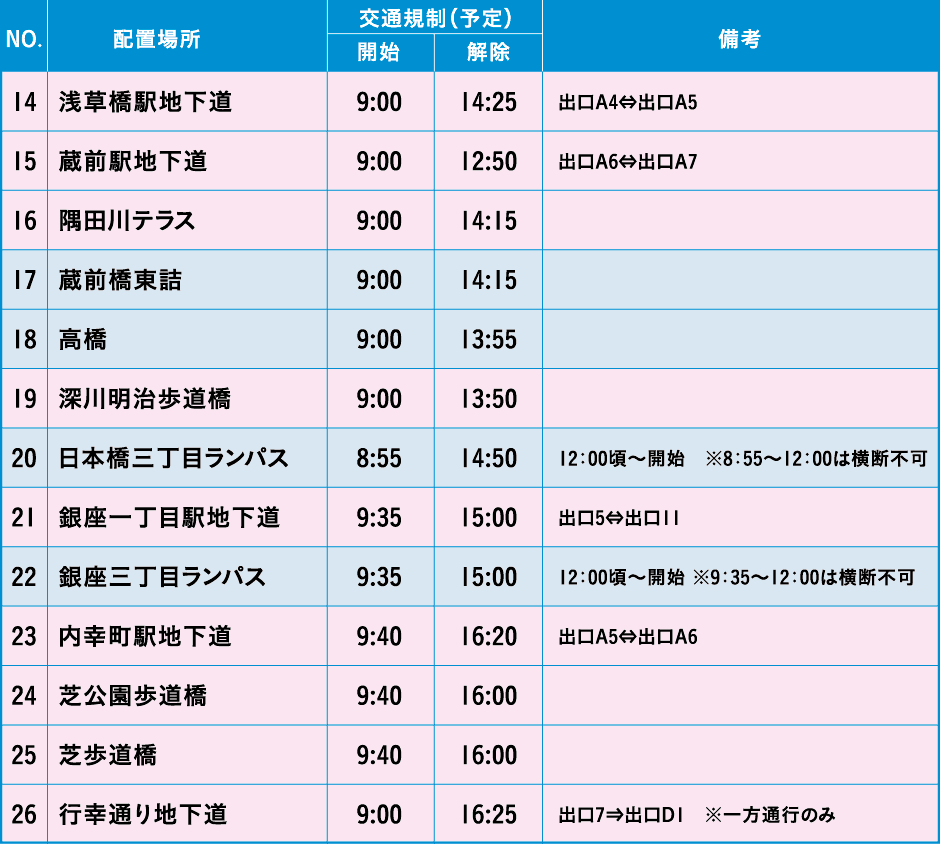 | NO. | 配置場所 | 交通規制（予定） 開始 | 交通規制（予定） 解除 | 備考 |
|---|---|---|---|---|
| 14 | 浅草橋駅地下道 | 9:00 | 14:25 | 出口A4⇔出口A5 |
| 15 | 蔵前駅地下道 | 9:00 | 12:50 | 出口A6⇔出口A7 |
| 16 | 隅田川テラス | 9:00 | 14:15 | |
| 17 | 蔵前橋東詰 | 9:00 | 14:15 | |
| 18 | 高橋 | 9:00 | 13:55 | |
| 19 | 深川明治歩道橋 | 9:00 | 13:50 | |
| 20 | 日本橋三丁目ランパス | 8:55 | 14:50 | 12:00頃～開始　※8:55～12:00は横断不可 |
| 21 | 銀座一丁目駅地下道 | 9:35 | 15:00 | 出口5⇔出口11 |
| 22 | 銀座三丁目ランパス | 9:35 | 15:00 | 12:00頃～開始 ※9:35～12:00は横断不可 |
| 23 | 内幸町駅地下道 | 9:40 | 16:20 | 出口A5⇔出口A6 |
| 24 | 芝公園歩道橋 | 9:40 | 16:00 | |
| 25 | 芝歩道橋 | 9:40 | 16:00 | |
| 26 | 行幸通り地下道 | 9:00 | 16:25 | 出口7⇒出口D1　※一方通行のみ |